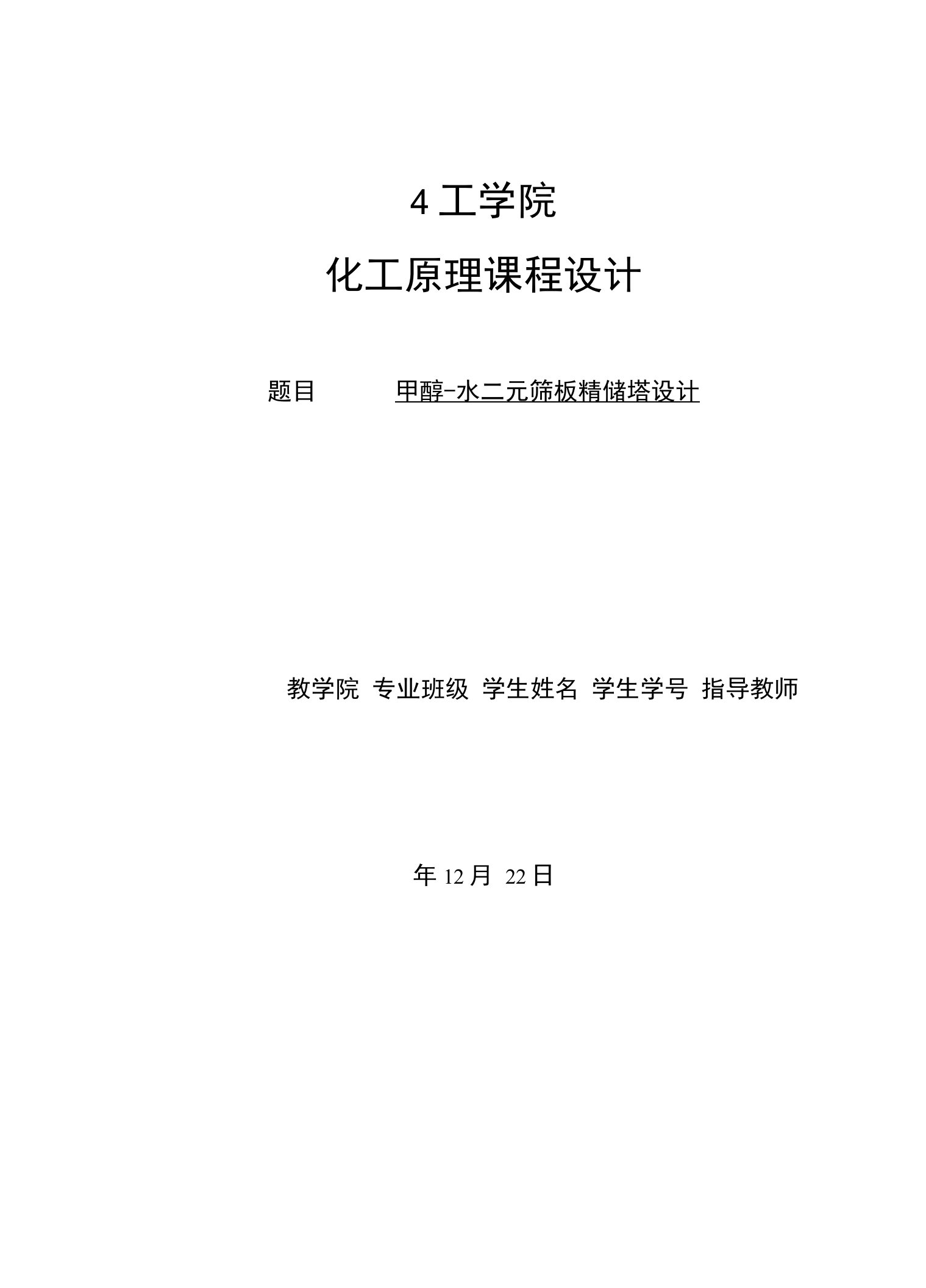 4 工学院

化工原理课程设计

题目 甲醇-水二元筛板精储塔设计

教学院 专业班级 学生姓名 学生学号 指导教师

年 12 月 22 日